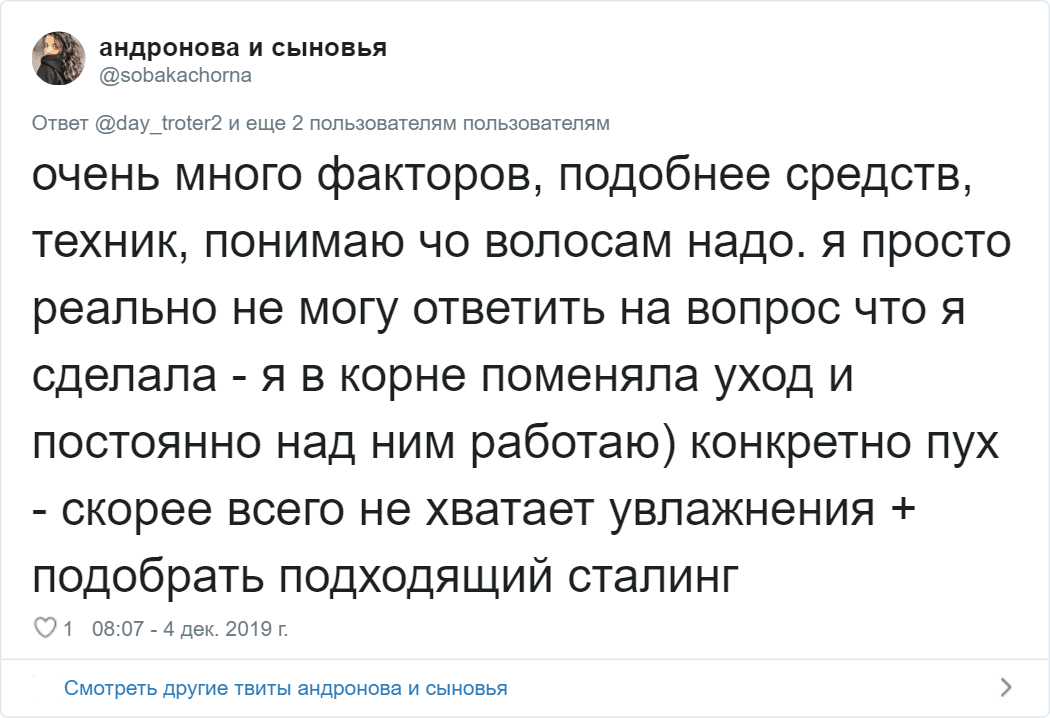 андронова и сыновья
@sobakachorna

Ответ @day_troter2 и еще 2 пользователям пользователям

очень много факторов, подобнее средств, техник, понимаю чо волосам надо. я просто реально не могу ответить на вопрос что я сделала - я в корне поменяла уход и постоянно над ним работаю) конкретно пух - скорее всего не хватает увлажнения + подобрать подходящий сталинг

1 08:07 - 4 дек. 2019 г.

Смотреть другие твиты андронова и сыновья